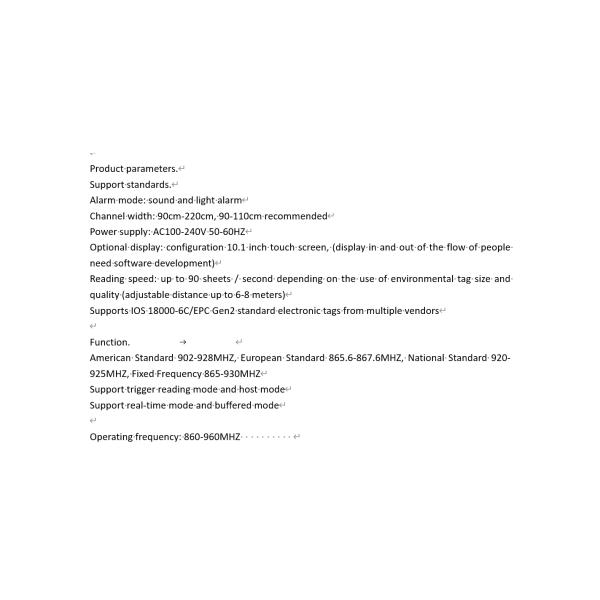 Product parameters.
Support standards.
Alarm mode: sound and light alarm
Channel width: 90cm-220cm, 90-110cm recommended
Power supply: AC100-240V 50-60HZ
Optional display: configuration 10.1 inch touch screen, (display in and out of the flow of people need software development)
Reading speed: up to 90 sheets / second depending on the use of environmental tag size and quality (adjustable distance up to 6-8 meters)
Supports IOS 18000-6C/EPC Gen2 standard electronic tags from multiple vendors

Function.
American Standard 902-928MHZ, European Standard 865.6-867.6MHZ, National Standard 920-925MHZ, Fixed Frequency 865-930MHZ
Support trigger reading mode and host mode
Support real-time mode and buffered mode

Operating frequency: 860-960MHZ